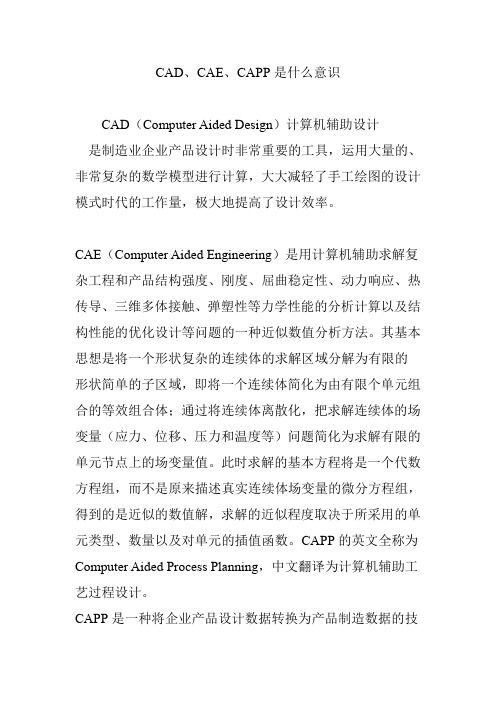 CAD、CAE、CAPP 是什么意识

CAD（Computer Aided Design）计算机辅助设计
是制造业企业产品设计时非常重要的工具，运用大量的、非常复杂的数学模型进行计算，大大减轻了手工绘图的设计模式时代的工作量，极大地提高了设计效率。

CAE（Computer Aided Engineering）是用计算机辅助求解复杂工程和产品结构强度、刚度、屈曲稳定性、动力响应、热传导、三维多体接触、弹塑性等力学性能的分析计算以及结构性能的优化设计等问题的一种近似数值分析方法。其基本思想是将一个形状复杂的连续体的求解区域分解为有限的形状简单的子区域，即将一个连续体简化为由有限个单元组合的等效组合体；通过将连续体离散化，把求解连续体的场变量（应力、位移、压力和温度等）问题简化为求解有限的单元节点上的场变量值。此时求解的基本方程将是一个代数方程组，而不是原来描述真实连续体场变量的微分方程组，得到的是近似的数值解，求解的近似程度取决于所采用的单元类型、数量以及对单元的插值函数。CAPP 的英文全称为 Computer Aided Process Planning，中文翻译为计算机辅助工艺过程设计。
CAPP 是一种将企业产品设计数据转换为产品制造数据的技